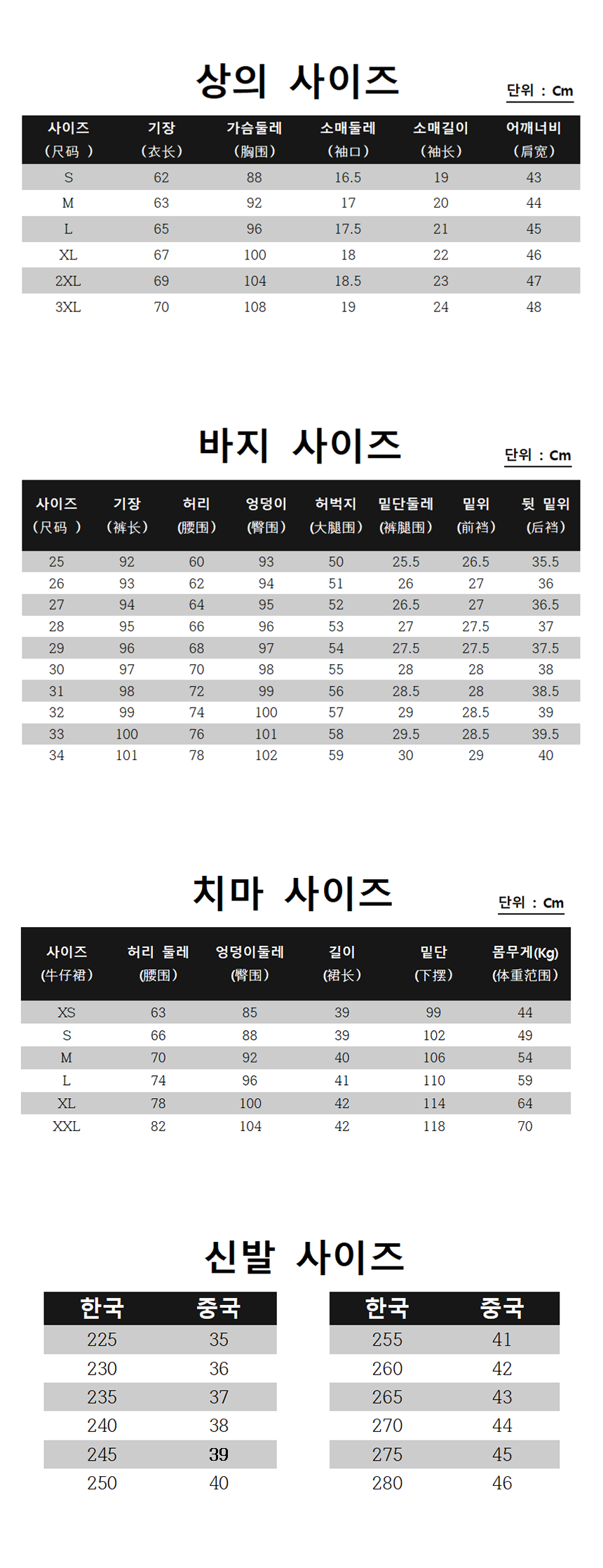 상의 사이즈

단위 : Cm

| 사이즈 (尺码 ) | 기장 (衣长) | 가슴둘레 (胸围) | 소매둘레 (袖口) | 소매길이 (袖长) | 어깨너비 (肩宽) |
|---|---|---|---|---|---|
| S | 62 | 88 | 16.5 | 19 | 43 |
| M | 63 | 92 | 17 | 20 | 44 |
| L | 65 | 96 | 17.5 | 21 | 45 |
| XL | 67 | 100 | 18 | 22 | 46 |
| 2XL | 69 | 104 | 18.5 | 23 | 47 |
| 3XL | 70 | 108 | 19 | 24 | 48 |

바지 사이즈

단위 : Cm

| 사이즈 (尺码 ) | 기장 (裤长) | 허리 (腰围) | 엉덩이 (臀围) | 허벅지 (大腿围) | 밑단둘레 (裤腿围) | 밑위 (前裆) | 뒷 밑위 (后裆) |
|---|---|---|---|---|---|---|---|
| 25 | 92 | 60 | 93 | 50 | 25.5 | 26.5 | 35.5 |
| 26 | 93 | 62 | 94 | 51 | 26 | 27 | 36 |
| 27 | 94 | 64 | 95 | 52 | 26.5 | 27 | 36.5 |
| 28 | 95 | 66 | 96 | 53 | 27 | 27.5 | 37 |
| 29 | 96 | 68 | 97 | 54 | 27.5 | 27.5 | 37.5 |
| 30 | 97 | 70 | 98 | 55 | 28 | 28 | 38 |
| 31 | 98 | 72 | 99 | 56 | 28.5 | 28 | 38.5 |
| 32 | 99 | 74 | 100 | 57 | 29 | 28.5 | 39 |
| 33 | 100 | 76 | 101 | 58 | 29.5 | 28.5 | 39.5 |
| 34 | 101 | 78 | 102 | 59 | 30 | 29 | 40 |

치마 사이즈

단위 : Cm

| 사이즈 (牛仔裙) | 허리 둘레 (腰围) | 엉덩이둘레 (臀围) | 길이 (裙长) | 밑단 (下摆) | 몸무게(Kg) (体重范围) |
|---|---|---|---|---|---|
| XS | 63 | 85 | 39 | 99 | 44 |
| S | 66 | 88 | 39 | 102 | 49 |
| M | 70 | 92 | 40 | 106 | 54 |
| L | 74 | 96 | 41 | 110 | 59 |
| XL | 78 | 100 | 42 | 114 | 64 |
| XXL | 82 | 104 | 42 | 118 | 70 |

신발 사이즈

| 한국 | 중국 |
|---|---|
| 225 | 35 |
| 230 | 36 |
| 235 | 37 |
| 240 | 38 |
| 245 | 39 |
| 250 | 40 |

| 한국 | 중국 |
|---|---|
| 255 | 41 |
| 260 | 42 |
| 265 | 43 |
| 270 | 44 |
| 275 | 45 |
| 280 | 46 |